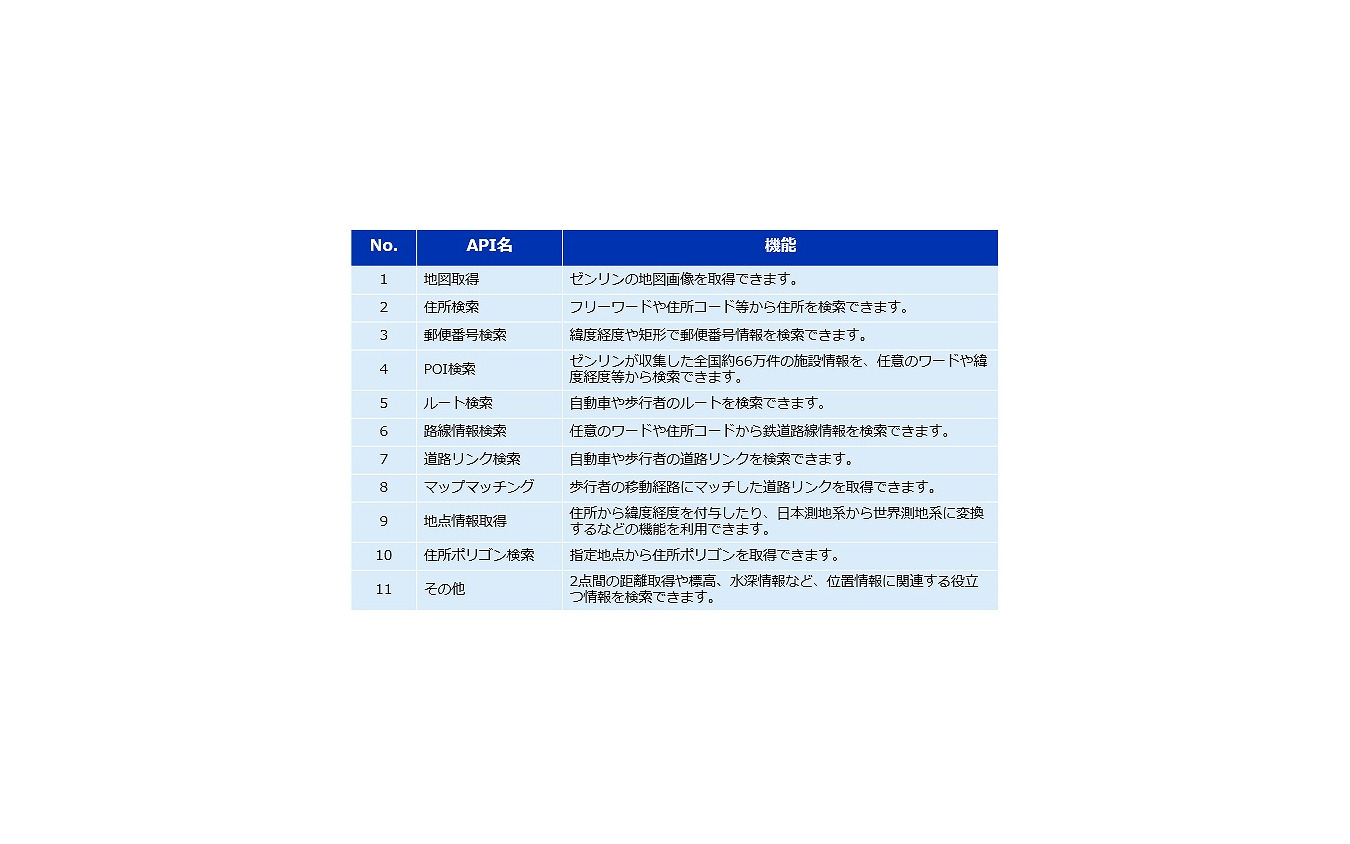 | No. | API名 | 機能 |
|---|---|---|
| 1 | 地図取得 | ゼンリンの地図画像を取得できます。 |
| 2 | 住所検索 | フリーワードや住所コード等から住所を検索できます。 |
| 3 | 郵便番号検索 | 緯度経度や矩形で郵便番号情報を検索できます。 |
| 4 | POI検索 | ゼンリンが収集した全国約66万件の施設情報を、任意のワードや緯度経度等から検索できます。 |
| 5 | ルート検索 | 自動車や歩行者のルートを検索できます。 |
| 6 | 路線情報検索 | 任意のワードや住所コードから鉄道路線情報を検索できます。 |
| 7 | 道路リンク検索 | 自動車や歩行者の道路リンクを検索できます。 |
| 8 | マップマッチング | 歩行者の移動経路にマッチした道路リンクを取得できます。 |
| 9 | 地点情報取得 | 住所から緯度経度を付与したり、日本測地系から世界測地系に変換するなどの機能を利用できます。 |
| 10 | 住所ポリゴン検索 | 指定地点から住所ポリゴンを取得できます。 |
| 11 | その他 | 2点間の距離取得や標高、水深情報など、位置情報に関連する役立つ情報を検索できます。 |